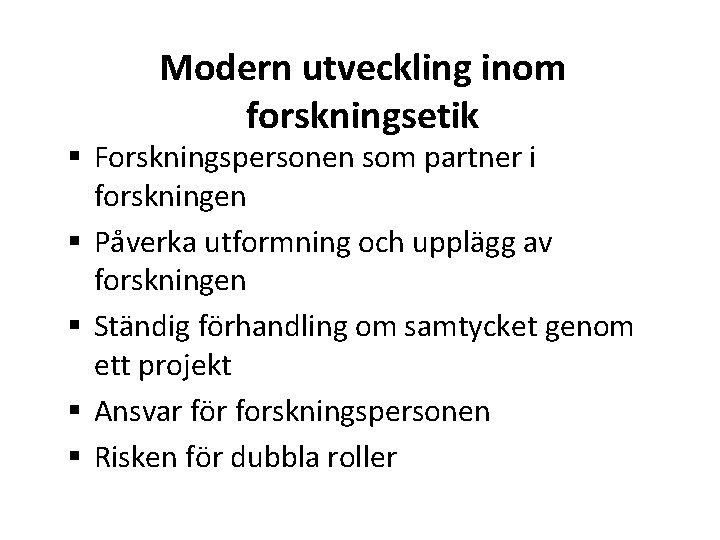 Modern utveckling inom forskningsetik

• Forskningspersonen som partner i forskningen
• Påverka utformning och upplägg av forskningen
• Ständig förhandling om samtycket genom ett projekt
• Ansvar för forskningspersonen
• Risken för dubbla roller